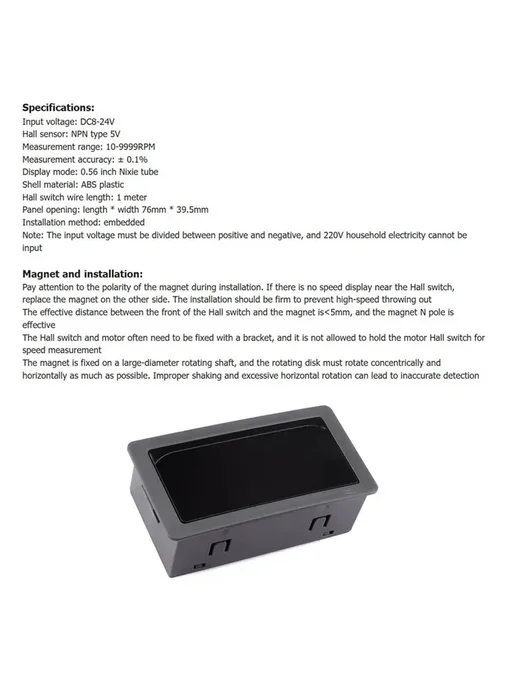 Specifications:
Input voltage: DC8-24V
Hall sensor: NPN type 5V
Measurement range: 10-9999RPM
Measurement accuracy: ± 0.1%
Display mode: 0.56 inch Nixie tube
Shell material: ABS plastic
Hall switch wire length: 1 meter
Panel opening: length * width 76mm * 39.5mm
Installation method: embedded
Note: The input voltage must be divided between positive and negative, and 220V household electricity cannot be input

Magnet and installation:
Pay attention to the polarity of the magnet during installation. If there is no speed display near the Hall switch, replace the magnet on the other side. The installation should be firm to prevent high-speed throwing out
The effective distance between the front of the Hall switch and the magnet is<5mm, and the magnet N pole is effective
The Hall switch and motor often need to be fixed with a bracket, and it is not allowed to hold the motor Hall switch for speed measurement
The magnet is fixed on a large-diameter rotating shaft, and the rotating disk must rotate concentrically and horizontally as much as possible. Improper shaking and excessive horizontal rotation can lead to inaccurate detection